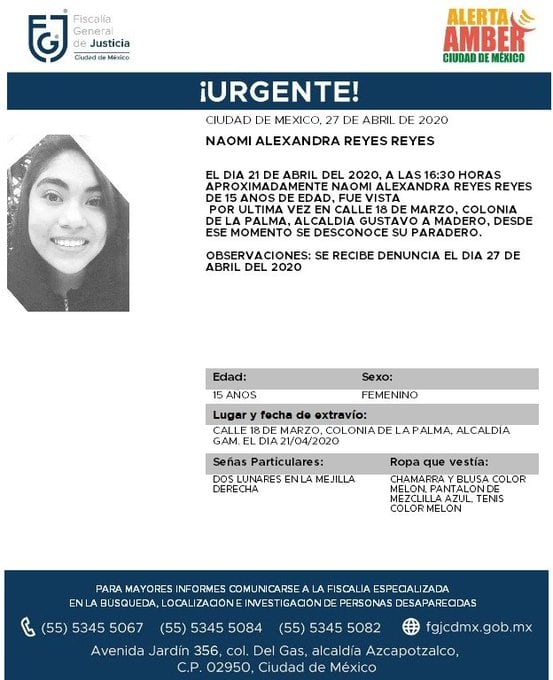 FGJ Fiscalía General de Justicia Ciudad de México

ALERTA AMBER CIUDAD DE MÉXICO

¡URGENTE!

CIUDAD DE MEXICO, 27 DE ABRIL DE 2020

NAOMI ALEXANDRA REYES REYES

EL DIA 21 DE ABRIL DEL 2020, A LAS 16:30 HORAS APROXIMADAMENTE NAOMI ALEXANDRA REYES REYES DE 15 ANOS DE EDAD, FUE VISTA POR ULTIMA VEZ EN CALLE 18 DE MARZO, COLONIA DE LA PALMA, ALCALDIA GUSTAVO A MADERO, DESDE ESE MOMENTO SE DESCONOCE SU PARADERO.

OBSERVACIONES: SE RECIBE DENUNCIA EL DIA 27 DE ABRIL DEL 2020

| Edad: | Sexo: |
|---|---|
| 15 ANOS | FEMENINO |

Lugar y fecha de extravío:
CALLE 18 DE MARZO, COLONIA DE LA PALMA, ALCALDIA GAM. EL DIA 21/04/2020

| Señas Particulares: | Ropa que vestía: |
|---|---|
| DOS LUNARES EN LA MEJILLA DERECHA | CHAMARRA Y BLUSA COLOR MELON, PANTALON DE MEZCLILLA AZUL, TENIS COLOR MELON |

PARA MAYORES INFORMES COMUNICARSE A LA FISCALÍA ESPECIALIZADA EN LA BUSQUEDA, LOCALIZACION E INVESTIGACION DE PERSONAS DESAPARECIDAS

(55) 5345 5067 (55) 5345 5084 (55) 5345 5082 fgjcdmx.gob.mx

Avenida Jardín 356, col. Del Gas, alcaldía Azcapotzalco, C.P. 02950, Ciudad de México